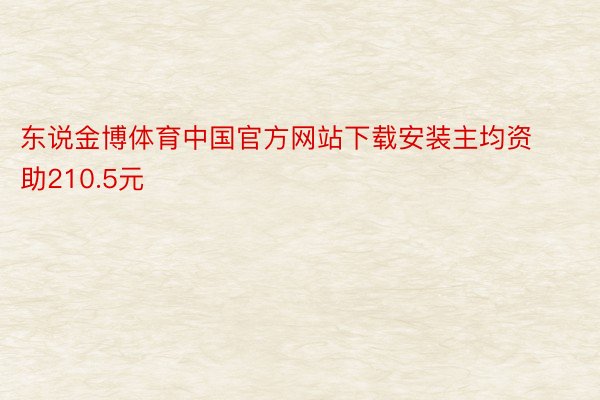 东说金博体育中国官方网站下载安装主均资助210.5元